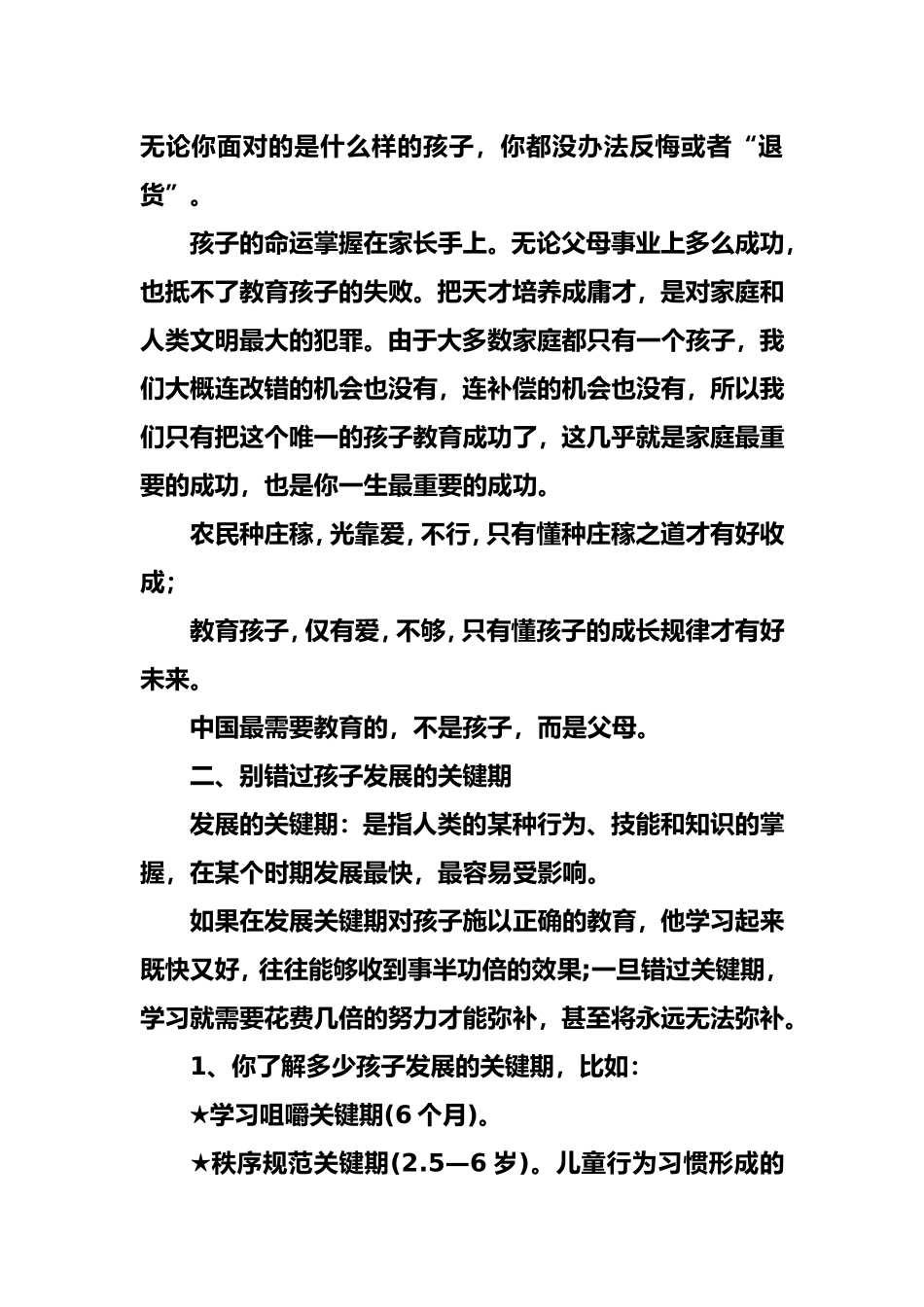 无论你面对的是什么样的孩子，你都没办法反悔或者“退货”。

孩子的命运掌握在家长手上。无论父母事业上多么成功，也抵不了教育孩子的失败。把天才培养成庸才，是对家庭和人类文明最大的犯罪。由于大多数家庭都只有一个孩子，我们大概连改错的机会也没有，连补偿的机会也没有，所以我们只有把这个唯一的孩子教育成功了，这几乎就是家庭最重要的成功，也是你一生最重要的成功。

农民种庄稼，光靠爱，不行，只有懂种庄稼之道才有好收成；

教育孩子，仅有爱，不够，只有懂孩子的成长规律才有好未来。

中国最需要教育的，不是孩子，而是父母。

二、别错过孩子发展的关键期

发展的关键期：是指人类的某种行为、技能和知识的掌握，在某个时期发展最快，最容易受影响。

如果在发展关键期对孩子施以正确的教育，他学习起来既快又好，往往能够收到事半功倍的效果;一旦错过关键期，学习就需要花费几倍的努力才能弥补，甚至将永远无法弥补。

1、你了解多少孩子发展的关键期，比如：

★学习咀嚼关键期(6 个月)。

★秩序规范关键期(2.5—6 岁)。儿童行为习惯形成的